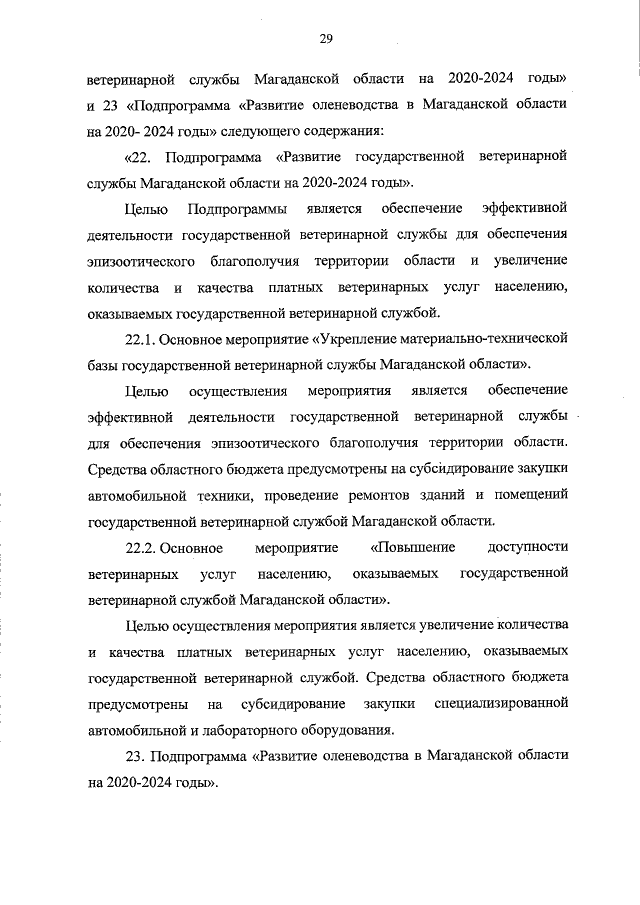 29

ветеринарной службы Магаданской области на 2020-2024 годы» и 23 «Подпрограмма «Развитие оленеводства в Магаданской области на 2020- 2024 годы» следующего содержания:

«22. Подпрограмма «Развитие государственной ветеринарной службы Магаданской области на 2020-2024 годы».

Целью Подпрограммы является обеспечение эффективной деятельности государственной ветеринарной службы для обеспечения эпизоотического благополучия территории области и увеличение количества и качества платных ветеринарных услуг населению, оказываемых государственной ветеринарной службой.

22.1. Основное мероприятие «Укрепление материально-технической базы государственной ветеринарной службы Магаданской области».

Целью осуществления мероприятия является обеспечение эффективной деятельности государственной ветеринарной службы для обеспечения эпизоотического благополучия территории области. Средства областного бюджета предусмотрены на субсидирование закупки автомобильной техники, проведение ремонтов зданий и помещений государственной ветеринарной службой Магаданской области.

22.2. Основное мероприятие «Повышение доступности ветеринарных услуг населению, оказываемых государственной ветеринарной службой Магаданской области».

Целью осуществления мероприятия является увеличение количества и качества платных ветеринарных услуг населению, оказываемых государственной ветеринарной службой. Средства областного бюджета предусмотрены на субсидирование закупки специализированной автомобильной и лабораторного оборудования.

23. Подпрограмма «Развитие оленеводства в Магаданской области на 2020-2024 годы».